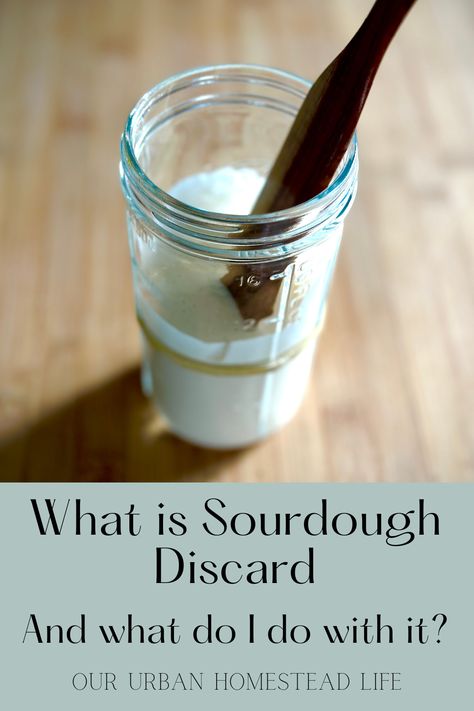 16

What is Sourdough Discard

And what do I do with it?

OUR URBAN HOMESTEAD LIFE